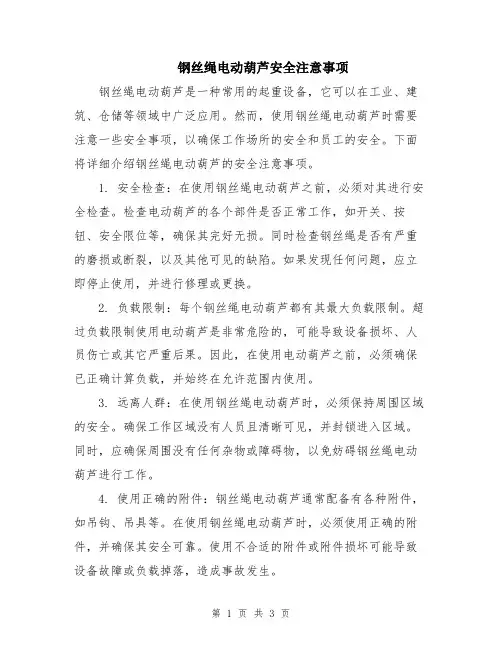 钢丝绳电动葫芦安全注意事项

钢丝绳电动葫芦是一种常用的起重设备，它可以在工业、建筑、仓储等领域中广泛应用。然而，使用钢丝绳电动葫芦时需要注意一些安全事项，以确保工作场所的安全和员工的安全。下面将详细介绍钢丝绳电动葫芦的安全注意事项。

1. 安全检查：在使用钢丝绳电动葫芦之前，必须对其进行安全检查。检查电动葫芦的各个部件是否正常工作，如开关、按钮、安全限位等，确保其完好无损。同时检查钢丝绳是否有严重的磨损或断裂，以及其他可见的缺陷。如果发现任何问题，应立即停止使用，并进行修理或更换。

2. 负载限制：每个钢丝绳电动葫芦都有其最大负载限制。超过负载限制使用电动葫芦是非常危险的，可能导致设备损坏、人员伤亡或其它严重后果。因此，在使用电动葫芦之前，必须确保已正确计算负载，并始终在允许范围内使用。

3. 远离人群：在使用钢丝绳电动葫芦时，必须保持周围区域的安全。确保工作区域没有人员且清晰可见，并封锁进入区域。同时，应确保周围没有任何杂物或障碍物，以免妨碍钢丝绳电动葫芦进行工作。

4. 使用正确的附件：钢丝绳电动葫芦通常配备有各种附件，如吊钩、吊具等。在使用钢丝绳电动葫芦时，必须使用正确的附件，并确保其安全可靠。使用不合适的附件或附件损坏可能导致设备故障或负载掉落，造成事故发生。

第 1 页 共 3 页